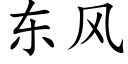 东风